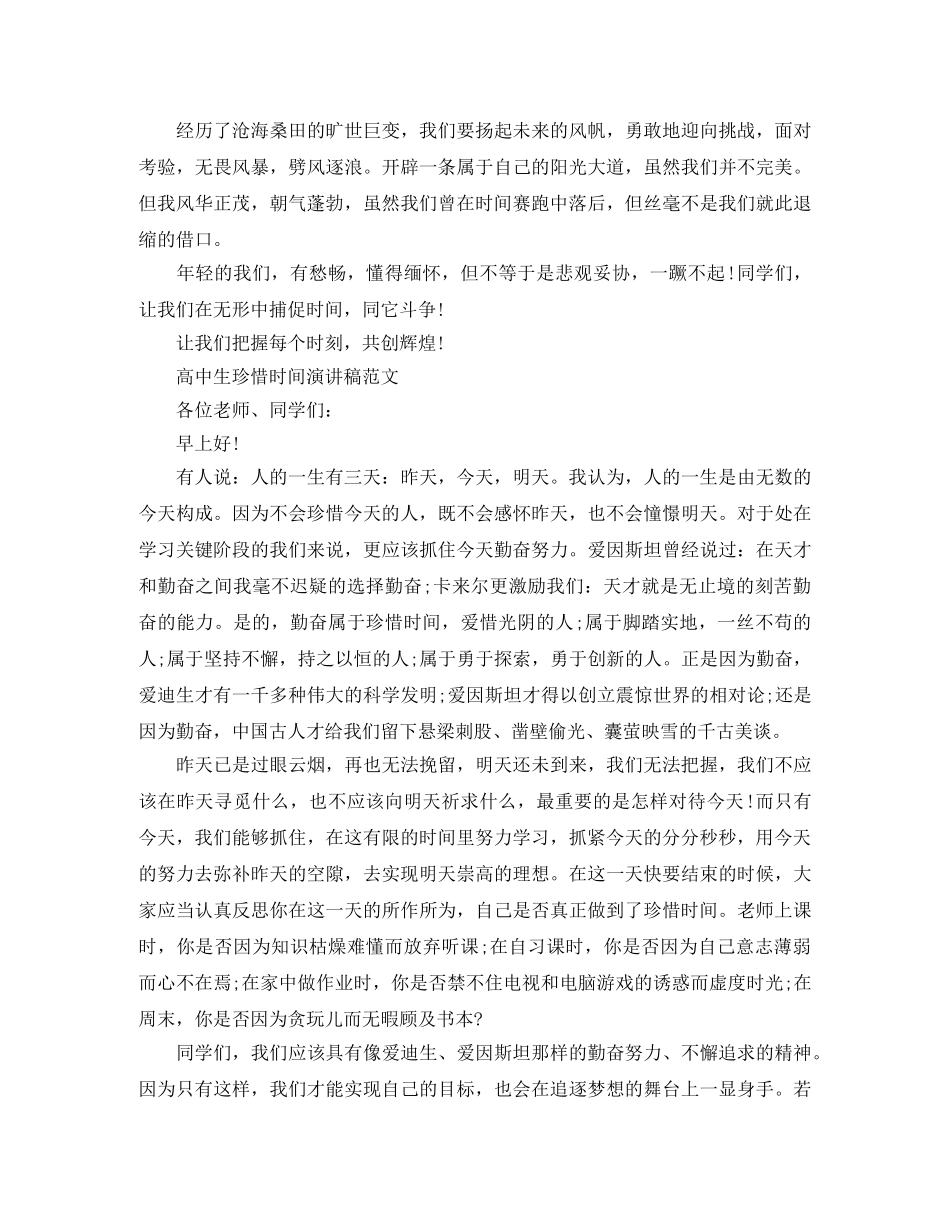 经历了沧海桑田的旷世巨变，我们要扬起未来的风帆，勇敢地迎向挑战，面对考验，无畏风暴，劈风逐浪。开辟一条属于自己的阳光大道，虽然我们并不完美。但我风华正茂，朝气蓬勃，虽然我们曾在时间赛跑中落后，但丝毫不是我们就此退缩的借口。

年轻的我们，有愁畅，懂得缅怀，但不等于是悲观妥协，一蹶不起!同学们，让我们在无形中捕促时间，同它斗争!

让我们把握每个时刻，共创辉煌!

高中生珍惜时间演讲稿范文

各位老师、同学们：

早上好!

有人说：人的一生有三天：昨天，今天，明天。我认为，人的一生是由无数的今天构成。因为不会珍惜今天的人，既不会感怀昨天，也不会憧憬明天。对于处在学习关键阶段的我们来说，更应该抓住今天勤奋努力。爱因斯坦曾经说过：在天才和勤奋之间我毫不迟疑的选择勤奋;卡来尔更激励我们：天才就是无止境的刻苦勤奋的能力。是的，勤奋属于珍惜时间，爱惜光阴的人;属于脚踏实地，一丝不苟的人;属于坚持不懈，持之以恒的人;属于勇于探索，勇于创新的人。正是因为勤奋，爱迪生才有一千多种伟大的科学发明;爱因斯坦才得以创立震惊世界的相对论;还是因为勤奋，中国古人才给我们留下悬梁刺股、凿壁偷光、囊萤映雪的千古美谈。

昨天已是过眼云烟，再也无法挽留，明天还未到来，我们无法把握，我们不应该在昨天寻觅什么，也不应该向明天祈求什么，最重要的是怎样对待今天!而只有今天，我们能够抓住，在这有限的时间里努力学习，抓紧今天的分分秒秒，用今天的努力去弥补昨天的空隙，去实现明天崇高的理想。在这一天快要结束的时候，大家应当认真反思你在这一天的所作所为，自己是否真正做到了珍惜时间。老师上课时，你是否因为知识枯燥难懂而放弃听课;在自习课时，你是否因为自己意志薄弱而心不在焉;在家中做作业时，你是否禁不住电视和电脑游戏的诱惑而虚度时光;在周末，你是否因为贪玩儿而无暇顾及书本?

同学们，我们应该具有像爱迪生、爱因斯坦那样的勤奋努力、不懈追求的精神。因为只有这样，我们才能实现自己的目标，也会在追逐梦想的舞台上一显身手。若